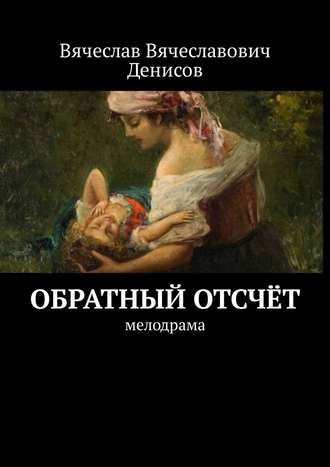 Вячеслав Вячеславович Денисов

ОБРАТНЫЙ ОТСЧЁТ

мелодрама